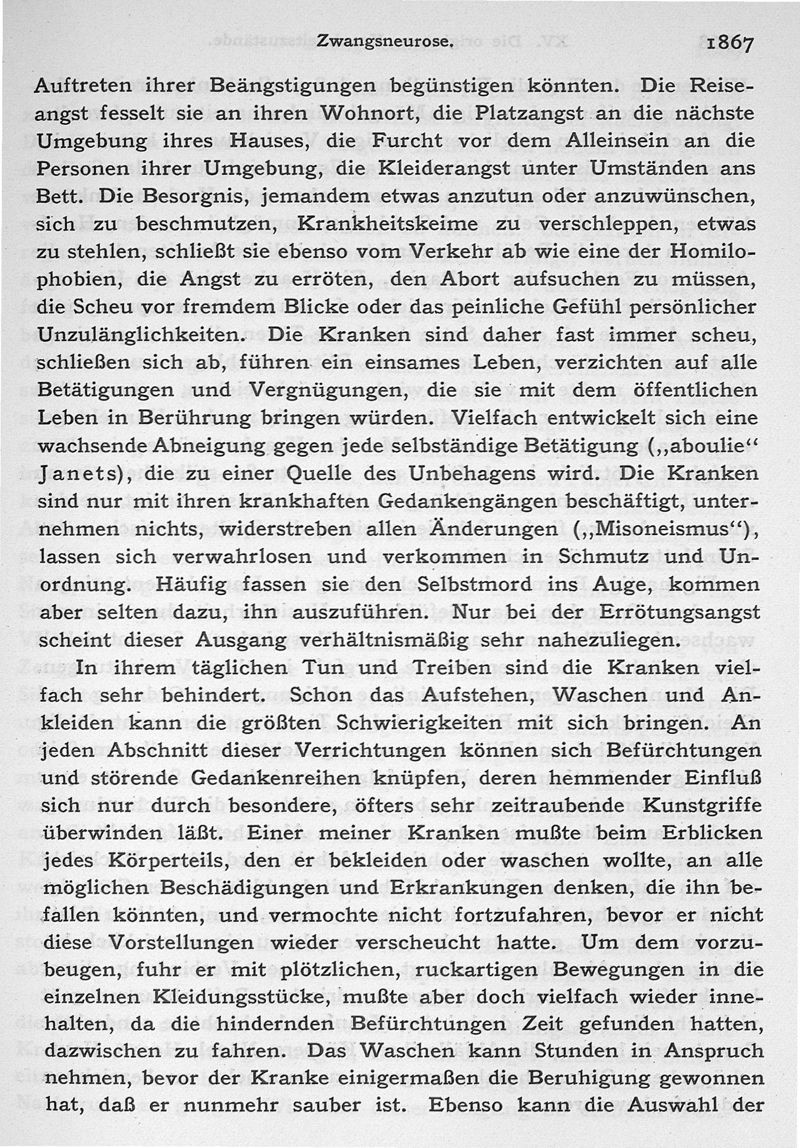 Zwangsneurose. 1867

Auftreten ihrer Beängstigungen begünstigen könnten. Die Reiseangst fesselt sie an ihren Wohnort, die Platzangst an die nächste Umgebung ihres Hauses, die Furcht vor dem Alleinsein an die Personen ihrer Umgebung, die Kleiderangst unter Umständen ans Bett. Die Besorgnis, jemandem etwas anzutun oder anzuwünschen, sich zu beschmutzen, Krankheitskeime zu verschleppen, etwas zu stehlen, schließt sie ebenso vom Verkehr ab wie eine der Homilophobien, die Angst zu erröten, den Abort aufsuchen zu müssen, die Scheu vor fremdem Blicke oder das peinliche Gefühl persönlicher Unzulänglichkeiten. Die Kranken sind daher fast immer scheu, schließen sich ab, führen ein einsames Leben, verzichten auf alle Betätigungen und Vergnügungen, die sie mit dem öffentlichen Leben in Berührung bringen würden. Vielfach entwickelt sich eine wachsende Abneigung gegen jede selbständige Betätigung („aboulie“ Janets), die zu einer Quelle des Unbehagens wird. Die Kranken sind nur mit ihren krankhaften Gedankengängen beschäftigt, unternehmen nichts, widerstreben allen Änderungen („Misoneismus“), lassen sich verwahrlosen und verkommen in Schmutz und Unordnung. Häufig fassen sie den Selbstmord ins Auge, kommen aber selten dazu, ihn auszuführen. Nur bei der Errötungsangst scheint dieser Ausgang verhältnismäßig sehr nahezuliegen.

In ihrem täglichen Tun und Treiben sind die Kranken vielfach sehr behindert. Schon das Aufstehen, Waschen und Ankleiden kann die größten Schwierigkeiten mit sich bringen. An jeden Abschnitt dieser Verrichtungen können sich Befürchtungen und störende Gedankenreihen knüpfen, deren hemmender Einfluß sich nur durch besondere, öfters sehr zeitraubende Kunstgriffe überwinden läßt. Einer meiner Kranken mußte beim Erblicken jedes Körperteils, den er bekleiden oder waschen wollte, an alle möglichen Beschädigungen und Erkrankungen denken, die ihn befallen könnten, und vermochte nicht fortzufahren, bevor er nicht diese Vorstellungen wieder verscheucht hatte. Um dem vorzubeugen, fuhr er mit plötzlichen, ruckartigen Bewegungen in die einzelnen Kleidungsstücke, mußte aber doch vielfach wieder innehalten, da die hindernden Befürchtungen Zeit gefunden hatten, dazwischen zu fahren. Das Waschen kann Stunden in Anspruch nehmen, bevor der Kranke einigermaßen die Beruhigung gewonnen hat, daß er nunmehr sauber ist. Ebenso kann die Auswahl der